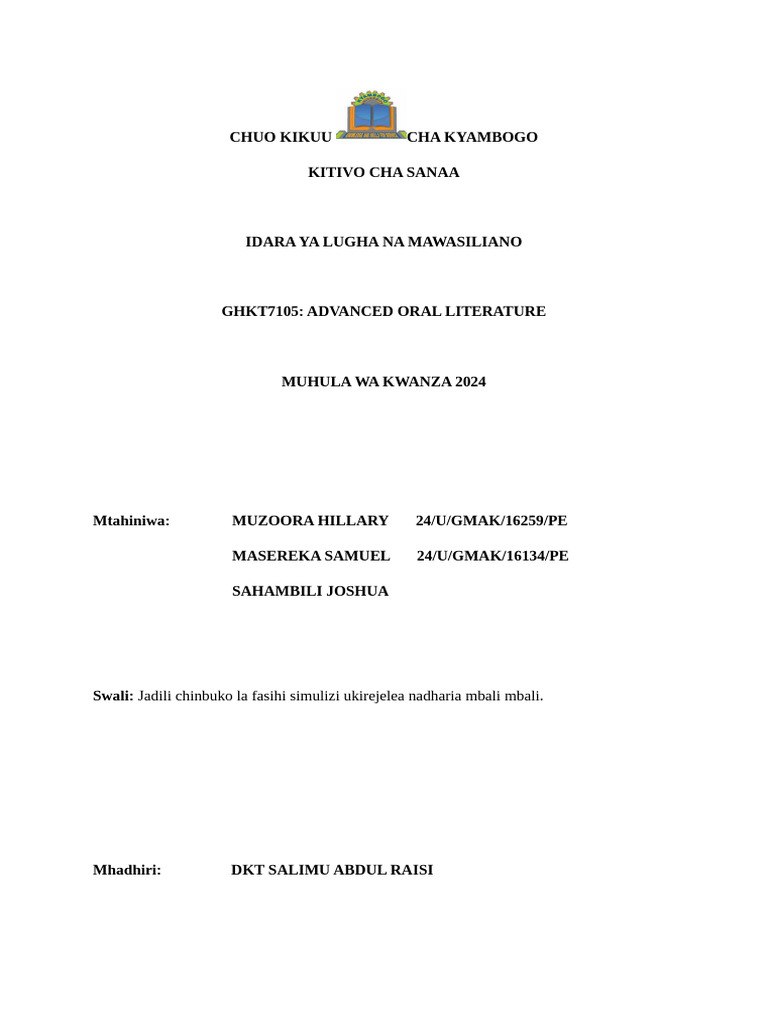 CHUO KIKUU CHA KYAMBOGO

KITIVO CHA SANAA

IDARA YA LUGHA NA MAWASILIANO

GHKT7105: ADVANCED ORAL LITERATURE

MUHULA WA KWANZA 2024

Mtahiniwa: MUZOORA HILLARY 24/U/GMAK/16259/PE

MASEREKA SAMUEL 24/U/GMAK/16134/PE

SAHAMBILI JOSHUA

Swali: Jadili chinbuko la fasihi simulizi ukirejelea nadharia mbali mbali.

Mhadhiri: DKT SALIMU ABDUL RAISI